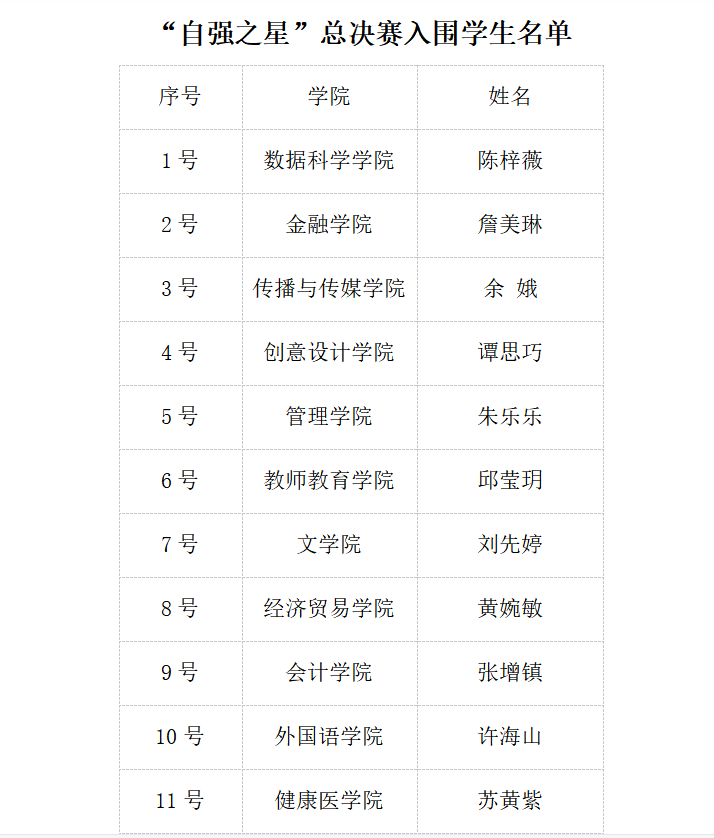 “自强之星”总决赛入围学生名单

| 序号 | 学院 | 姓名 |
|---|---|---|
| 1号 | 数据科学学院 | 陈梓薇 |
| 2号 | 金融学院 | 詹美琳 |
| 3号 | 传播与传媒学院 | 余 娥 |
| 4号 | 创意设计学院 | 谭思巧 |
| 5号 | 管理学院 | 朱乐乐 |
| 6号 | 教师教育学院 | 邱莹玥 |
| 7号 | 文学院 | 刘先婷 |
| 8号 | 经济贸易学院 | 黄婉敏 |
| 9号 | 会计学院 | 张增镇 |
| 10号 | 外国语学院 | 许海山 |
| 11号 | 健康医学院 | 苏黄紫 |